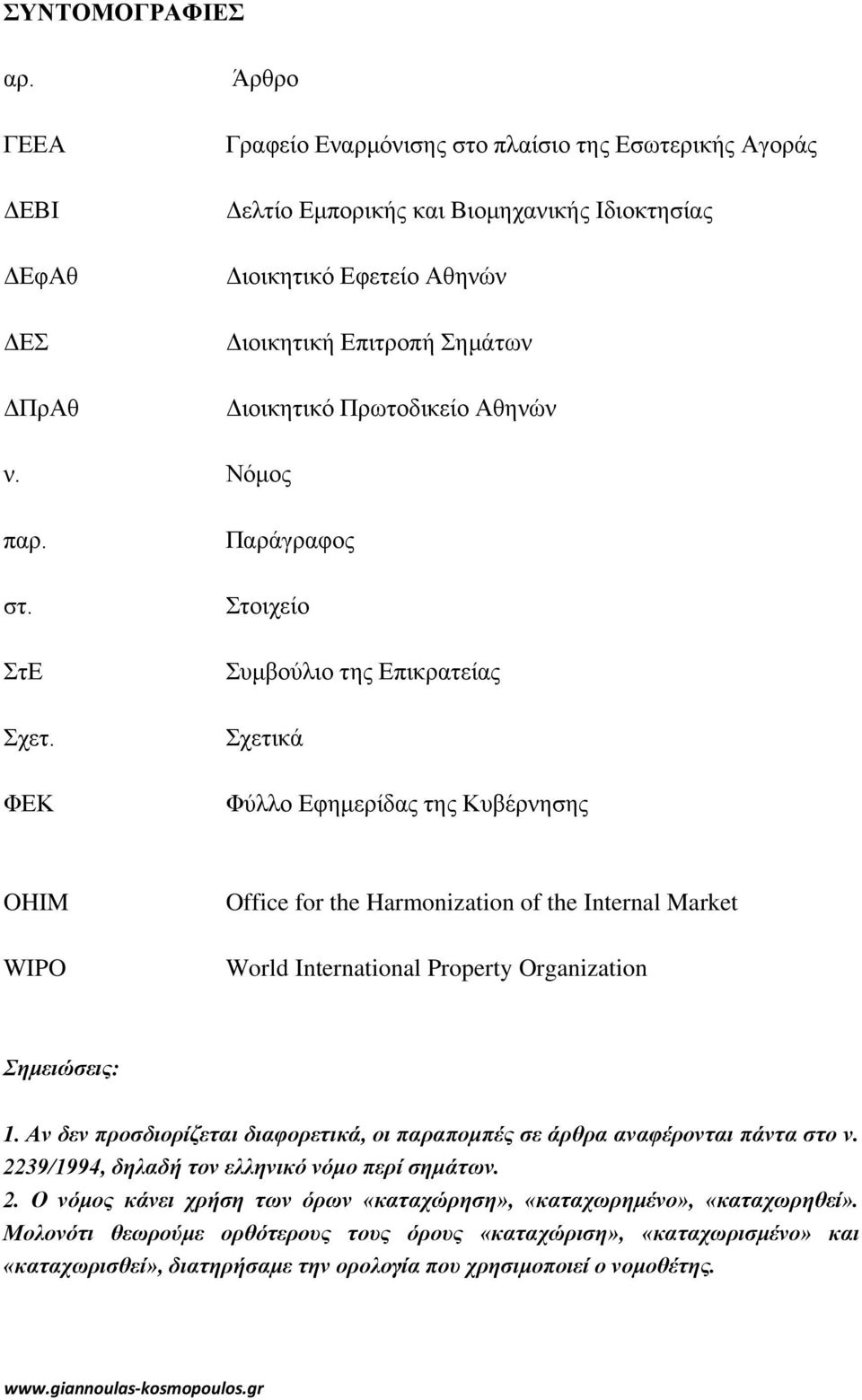 ΣΥΝΤΟΜΟΓΡΑΦΙΕΣ

| | |
|---|---|
| αρ. | Άρθρο |
| ΓΕΕΑ | Γραφείο Εναρμόνισης στο πλαίσιο της Εσωτερικής Αγοράς |
| ΔΕΒΙ | Δελτίο Εμπορικής και Βιομηχανικής Ιδιοκτησίας |
| ΔΕφΑθ | Διοικητικό Εφετείο Αθηνών |
| ΔΕΣ | Διοικητική Επιτροπή Σημάτων |
| ΔΠρΑθ | Διοικητικό Πρωτοδικείο Αθηνών |
| ν. | Νόμος |
| παρ. | Παράγραφος |
| στ. | Στοιχείο |
| ΣτΕ | Συμβούλιο της Επικρατείας |
| Σχετ. | Σχετικά |
| ΦΕΚ | Φύλλο Εφημερίδας της Κυβέρνησης |
| OHIM | Office for the Harmonization of the Internal Market |
| WIPO | World International Property Organization |

Σημειώσεις:

1. Αν δεν προσδιορίζεται διαφορετικά, οι παραπομπές σε άρθρα αναφέρονται πάντα στο ν. 2239/1994, δηλαδή τον ελληνικό νόμο περί σημάτων.

2. Ο νόμος κάνει χρήση των όρων «καταχώρηση», «καταχωρημένο», «καταχωρηθεί». Μολονότι θεωρούμε ορθότερους τους όρους «καταχώριση», «καταχωρισμένο» και «καταχωρισθεί», διατηρήσαμε την ορολογία που χρησιμοποιεί ο νομοθέτης.

www.giannoulas-kosmopoulos.gr